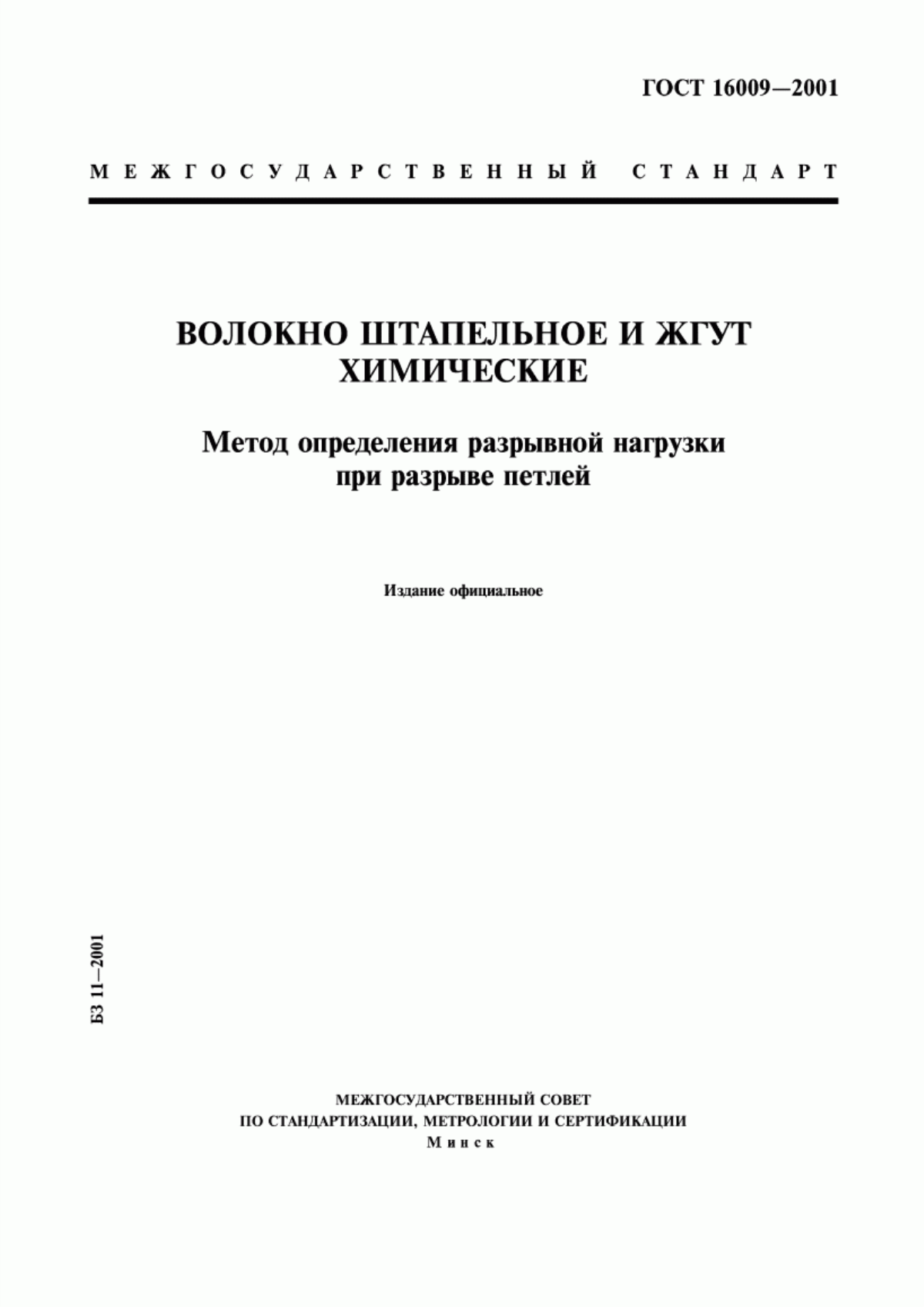 ГОСТ 16009—2001

МЕЖГОСУДАРСТВЕННЫЙ СТАНДАРТ

ВОЛОКНО ШТАПЕЛЬНОЕ И ЖГУТ ХИМИЧЕСКИЕ

Метод определения разрывной нагрузки при разрыве петлей

Издание официальное

БЗ 11—2001

МЕЖГОСУДАРСТВЕННЫЙ СОВЕТ
ПО СТАНДАРТИЗАЦИИ, МЕТРОЛОГИИ И СЕРТИФИКАЦИИ
Минск